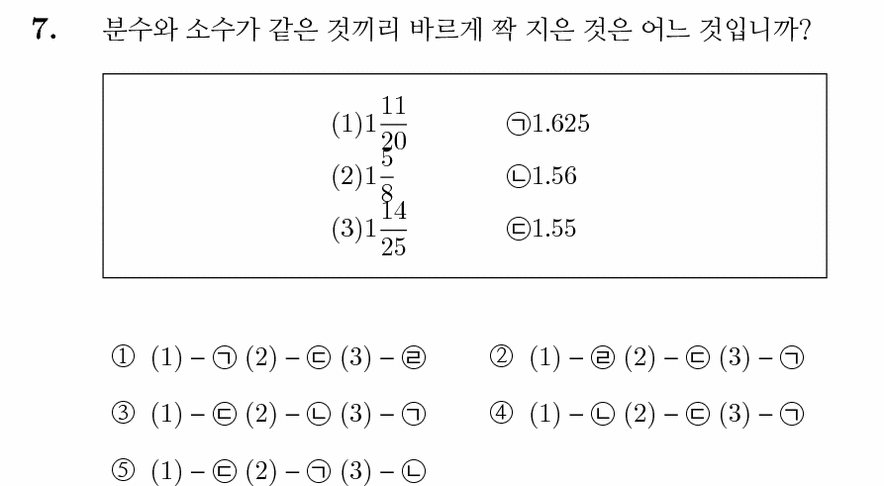 7. 분수와 소수가 같은 것끼리 바르게 짝 지은 것은 어느 것입니까?

(1)$1\frac{11}{20}$ ㉠1.625
(2)$1\frac{5}{8}$ ㉡1.56
(3)$1\frac{14}{25}$ ㉢1.55

① (1) – ㉠ (2) – ㉢ (3) – ㉣
② (1) – ㉣ (2) – ㉢ (3) – ㉠
③ (1) – ㉢ (2) – ㉡ (3) – ㉠
④ (1) – ㉡ (2) – ㉢ (3) – ㉠
⑤ (1) – ㉢ (2) – ㉠ (3) – ㉡